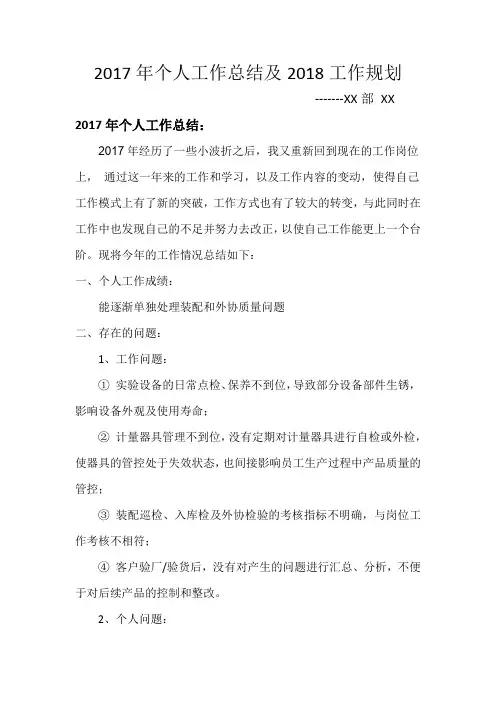 2017 年个人工作总结及 2018 工作规划

-------XX 部 XX

2017 年个人工作总结：

2017 年经历了一些小波折之后，我又重新回到现在的工作岗位上， 通过这一年来的工作和学习，以及工作内容的变动，使得自己工作模式上有了新的突破，工作方式也有了较大的转变，与此同时在工作中也发现自己的不足并努力去改正，以使自己工作能更上一个台阶。现将今年的工作情况总结如下：

一、个人工作成绩：

能逐渐单独处理装配和外协质量问题

二、存在的问题：

1、工作问题：

① 实验设备的日常点检、保养不到位，导致部分设备部件生锈，影响设备外观及使用寿命；

② 计量器具管理不到位，没有定期对计量器具进行自检或外检，使器具的管控处于失效状态，也间接影响员工生产过程中产品质量的管控；

③ 装配巡检、入库检及外协检验的考核指标不明确，与岗位工作考核不相符；

④ 客户验厂/验货后，没有对产生的问题进行汇总、分析，不便于对后续产品的控制和整改。

2、个人问题：